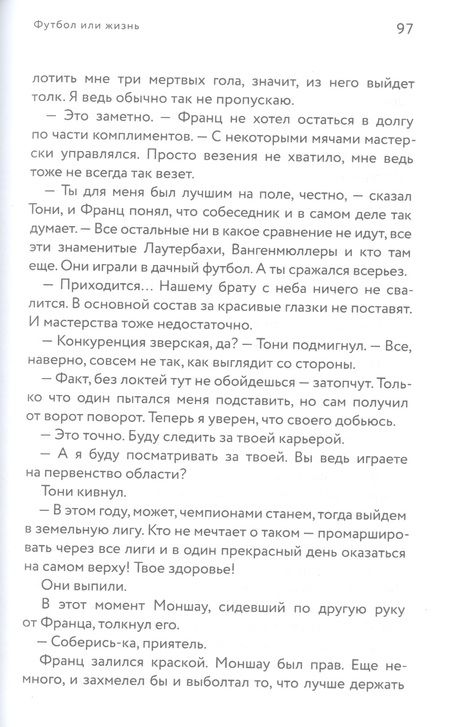 Футбол или жизнь

97

лотить мне три мертвых гола, значит, из него выйдет толк. Я ведь обычно так не пропускаю.

— Это заметно. — Франц не хотел остаться в долгу по части комплиментов. — С некоторыми мячами мастерски управлялся. Просто везения не хватило, мне ведь тоже не всегда так везет.

— Ты для меня был лучшим на поле, честно, — сказал Тони, и Франц понял, что собеседник и в самом деле так думает. — Все остальные ни в какое сравнение не идут, все эти знаменитые Лаутербахи, Вангенмюллеры и кто там еще. Они играли в дачный футбол. А ты сражался всерьез.

— Приходится... Нашему брату с неба ничего не свалится. В основной состав за красивые глазки не поставят. И мастерства тоже недостаточно.

— Конкуренция зверская, да? — Тони подмигнул. — Все, наверно, совсем не так, как выглядит со стороны.

— Факт, без локтей тут не обойдешься — затопчут. Только что один пытался меня подставить, но сам получил от ворот поворот. Теперь я уверен, что своего добьюсь.

— Это точно. Буду следить за твоей карьерой.

— А я буду посматривать за твоей. Вы ведь играете на первенство области?

Тони кивнул.

— В этом году, может, чемпионами станем, тогда выйдем в земельную лигу. Кто не мечтает о таком — промаршировать через все лиги и в один прекрасный день оказаться на самом верху! Твое здоровье!

Они выпили.

В этот момент Моншау, сидевший по другую руку от Франца, толкнул его.

— Соберись-ка, приятель.

Франц залился краской. Моншау был прав. Еще немного, и захмелел бы и выболтал то, что лучше держать